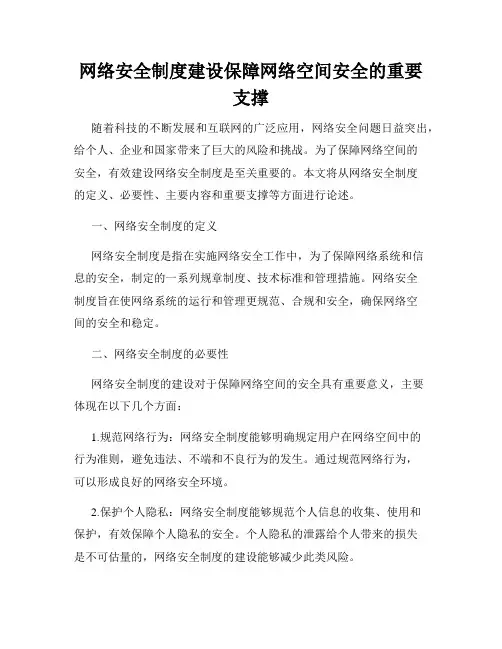 网络安全制度建设保障网络空间安全的重要支撑

随着科技的不断发展和互联网的广泛应用，网络安全问题日益突出，给个人、企业和国家带来了巨大的风险和挑战。为了保障网络空间的安全，有效建设网络安全制度是至关重要的。本文将从网络安全制度的定义、必要性、主要内容和重要支撑等方面进行论述。

一、网络安全制度的定义

网络安全制度是指在实施网络安全工作中，为了保障网络系统和信息的安全，制定的一系列规章制度、技术标准和管理措施。网络安全制度旨在使网络系统的运行和管理更规范、合规和安全，确保网络空间的安全和稳定。

二、网络安全制度的必要性

网络安全制度的建设对于保障网络空间的安全具有重要意义，主要体现在以下几个方面：

1.规范网络行为：网络安全制度能够明确规定用户在网络空间中的行为准则，避免违法、不端和不良行为的发生。通过规范网络行为，可以形成良好的网络安全环境。

2.保护个人隐私：网络安全制度能够规范个人信息的收集、使用和保护，有效保障个人隐私的安全。个人隐私的泄露给个人带来的损失是不可估量的，网络安全制度的建设能够减少此类风险。